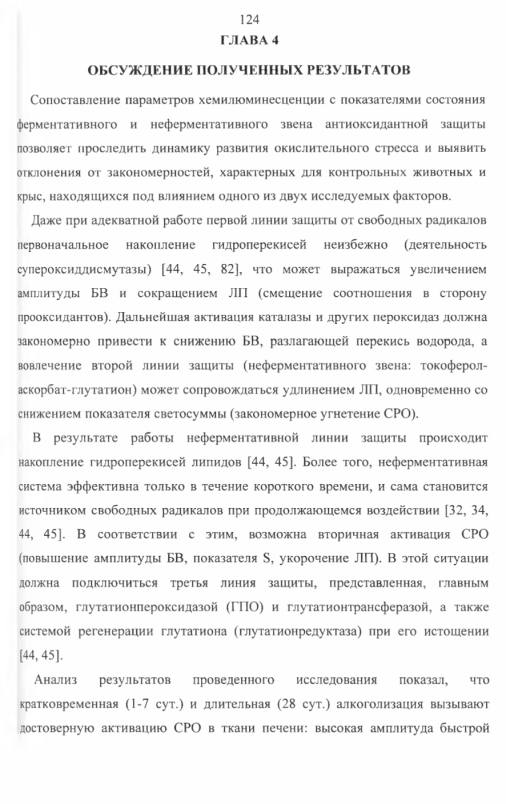 124

ГЛАВА 4

ОБСУЖДЕНИЕ ПОЛУЧЕННЫХ РЕЗУЛЬТАТОВ

Сопоставление параметров хемилюминесценции с показателями состояния ферментативного и неферментативного звена антиоксидантной защиты позволяет проследить динамику развития окислительного стресса и выявить отклонения от закономерностей, характерных для контрольных животных и крыс, находящихся под влиянием одного из двух исследуемых факторов.

Даже при адекватной работе первой линии защиты от свободных радикалов первоначальное накопление гидроперекисей неизбежно (деятельность супероксиддисмутазы) [44, 45, 82], что может выражаться увеличением амплитуды БВ и сокращением ЛП (смещение соотношения в сторону прооксидантов). Дальнейшая активация каталазы и других пероксидаз должна закономерно привести к снижению БВ, разлагающей перекись водорода, а вовлечение второй линии защиты (неферментативного звена: токоферол-аскорбат-глутатион) может сопровождаться удлинением ЛП, одновременно со снижением показателя светосуммы (закономерное угнетение СРО).

В результате работы неферментативной линии защиты происходит накопление гидроперекисей липидов [44, 45]. Более того, неферментативная система эффективна только в течение короткого времени, и сама становится источником свободных радикалов при продолжающемся воздействии [32, 34, 44, 45]. В соответствии с этим, возможна вторичная активация СРО (повышение амплитуды БВ, показателя S, укорочение ЛП). В этой ситуации должна подключиться третья линия защиты, представленная, главным образом, глутатионпероксидазой (ГПО) и глутатионтрансферазой, а также системой регенерации глутатиона (глутатионредуктаза) при его истощении [44, 45].

Анализ результатов проведенного исследования показал, что кратковременная (1-7 сут.) и длительная (28 сут.) алкоголизация вызывают достоверную активацию СРО в ткани печени: высокая амплитуда быстрой